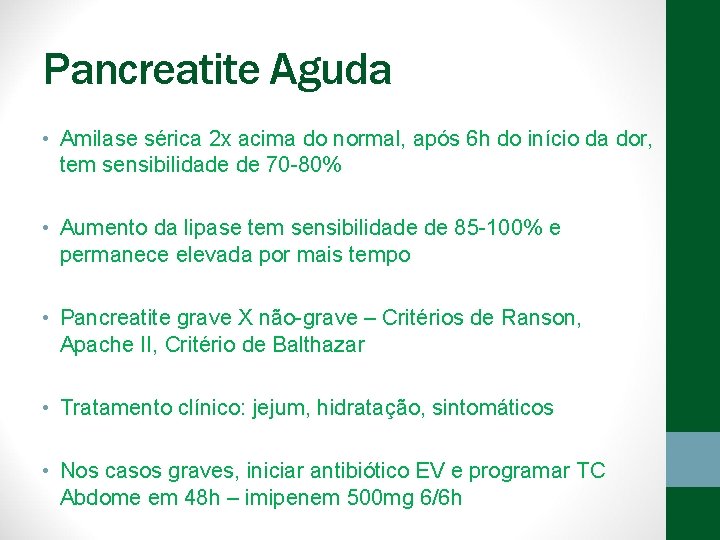 Pancreatite Aguda

• Amilase sérica 2x acima do normal, após 6h do início da dor, tem sensibilidade de 70-80%

• Aumento da lipase tem sensibilidade de 85-100% e permanece elevada por mais tempo

• Pancreatite grave X não-grave – Critérios de Ranson, Apache II, Critério de Balthazar

• Tratamento clínico: jejum, hidratação, sintomáticos

• Nos casos graves, iniciar antibiótico EV e programar TC Abdome em 48h – imipenem 500mg 6/6h